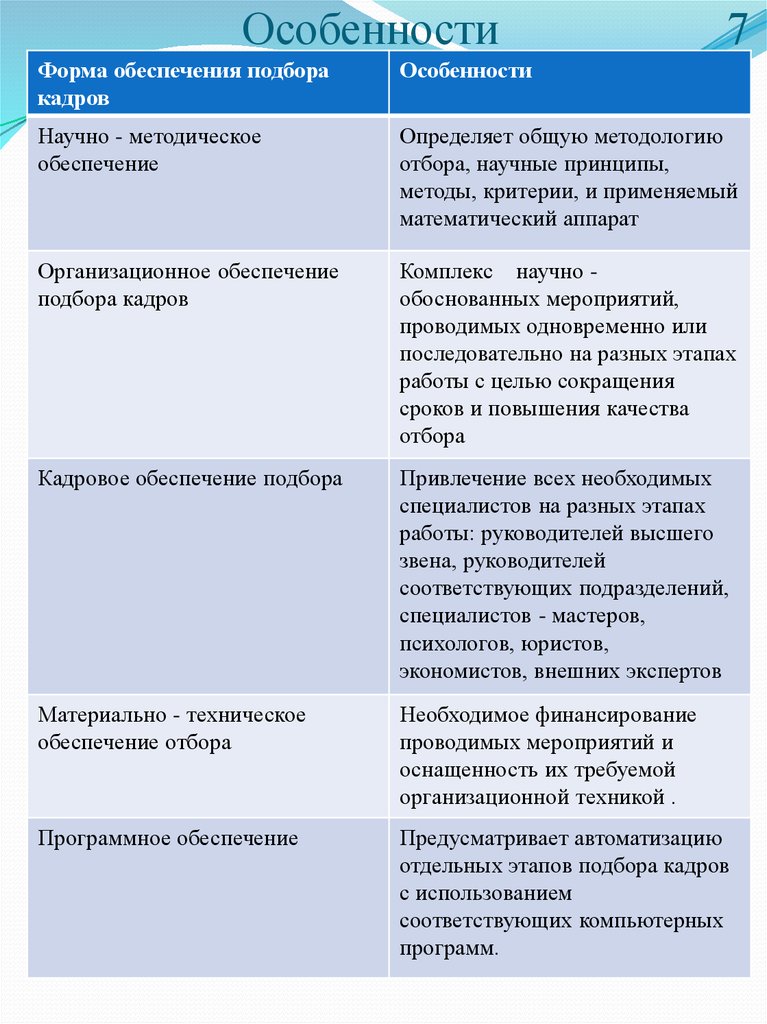 Особенности

7

| Форма обеспечения подбора кадров | Особенности |
|---|---|
| Научно - методическое обеспечение | Определяет общую методологию отбора, научные принципы, методы, критерии, и применяемый математический аппарат |
| Организационное обеспечение подбора кадров | Комплекс научно - обоснованных мероприятий, проводимых одновременно или последовательно на разных этапах работы с целью сокращения сроков и повышения качества отбора |
| Кадровое обеспечение подбора | Привлечение всех необходимых специалистов на разных этапах работы: руководителей высшего звена, руководителей соответствующих подразделений, специалистов - мастеров, психологов, юристов, экономистов, внешних экспертов |
| Материально - техническое обеспечение отбора | Необходимое финансирование проводимых мероприятий и оснащенность их требуемой организационной техникой . |
| Программное обеспечение | Предусматривает автоматизацию отдельных этапов подбора кадров с использованием соответствующих компьютерных программ. |